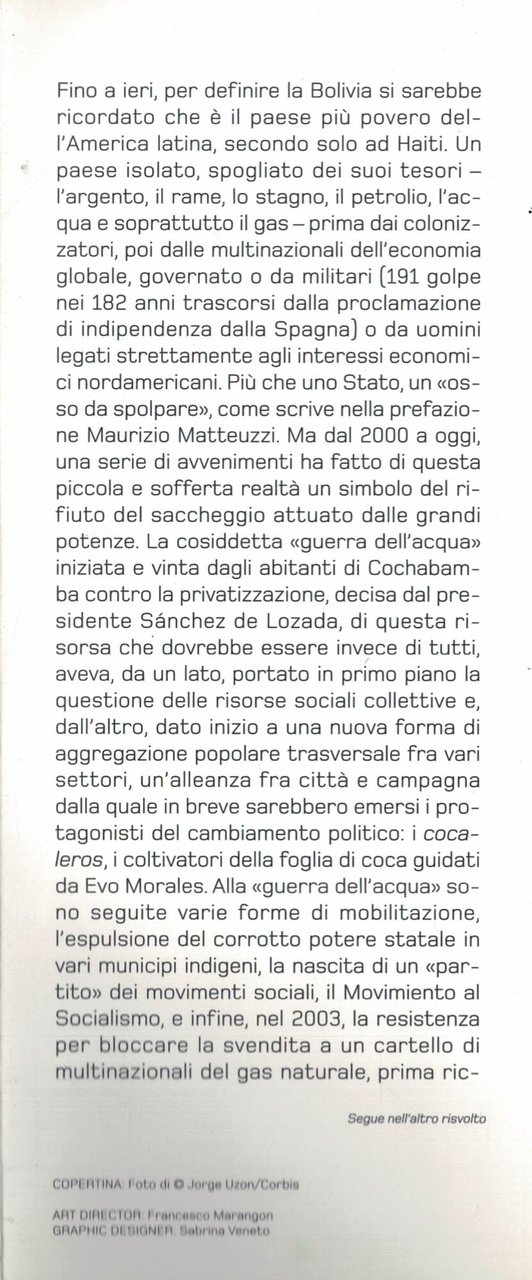 Fino a ieri, per definire la Bolivia si sarebbe ricordato che è il paese più povero dell'America latina, secondo solo ad Haiti. Un paese isolato, spogliato dei suoi tesori – l'argento, il rame, lo stagno, il petrolio, l'acqua e soprattutto il gas – prima dai colonizzatori, poi dalle multinazionali dell'economia globale, governato o da militari (191 golpe nei 182 anni trascorsi dalla proclamazione di indipendenza dalla Spagna) o da uomini legati strettamente agli interessi economici nordamericani. Più che uno Stato, un «osso da spolpare», come scrive nella prefazione Maurizio Matteuzzi. Ma dal 2000 a oggi, una serie di avvenimenti ha fatto di questa piccola e sofferta realtà un simbolo del rifiuto del saccheggio attuato dalle grandi potenze. La cosiddetta «guerra dell'acqua» iniziata e vinta dagli abitanti di Cochabamba contro la privatizzazione, decisa dal presidente Sánchez de Lozada, di questa risorsa che dovrebbe essere invece di tutti, aveva, da un lato, portato in primo piano la questione delle risorse sociali collettive e, dall'altro, dato inizio a una nuova forma di aggregazione popolare trasversale fra vari settori, un'alleanza fra città e campagna dalla quale in breve sarebbero emersi i protagonisti del cambiamento politico: i cocaleros, i coltivatori della foglia di coca guidati da Evo Morales. Alla «guerra dell'acqua» sono seguite varie forme di mobilitazione, l'espulsione del corrotto potere statale in vari municipi indigeni, la nascita di un «partito» dei movimenti sociali, il Movimiento al Socialismo, e infine, nel 2003, la resistenza per bloccare la svendita a un cartello di multinazionali del gas naturale, prima ric-

Segue nell'altro risvolto

COPERTINA: Foto di © Jorge Uzon/Corbis

ART DIRECTOR: Francesco Marangon
GRAPHIC DESIGNER: Sabrina Veneto